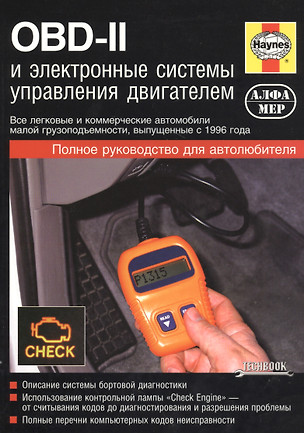 OBD-II
и электронные системы управления двигателем

Haynes

АЛФА МЕР

Все легковые и коммерческие автомобили малой грузоподъемности, выпущенные с 1996 года

Полное руководство для автолюбителя

P1315

READ

CHECK

TECHBOOK

Описание системы бортовой диагностики

Использование контрольной лампы «Check Engine» — от считывания кодов до диагностирования и разрешения проблемы

Полные перечни компьютерных кодов неисправности